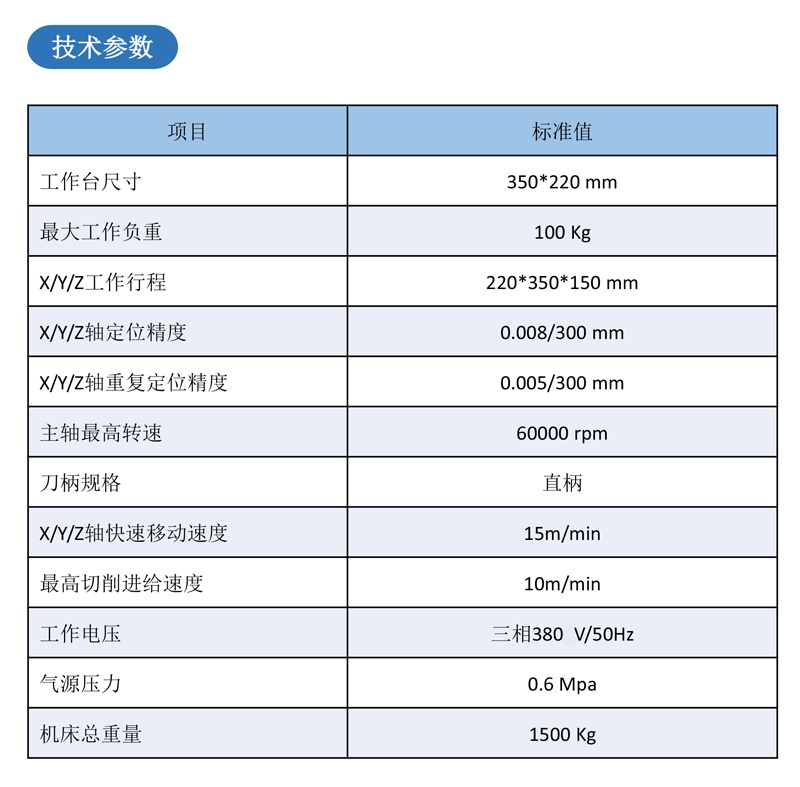 技术参数

| 项目 | 标准值 |
|---|---|
| 工作台尺寸 | 350*220 mm |
| 最大工作负重 | 100 Kg |
| X/Y/Z工作行程 | 220*350*150 mm |
| X/Y/Z轴定位精度 | 0.008/300 mm |
| X/Y/Z轴重复定位精度 | 0.005/300 mm |
| 主轴最高转速 | 60000 rpm |
| 刀柄规格 | 直柄 |
| X/Y/Z轴快速移动速度 | 15m/min |
| 最高切削进给速度 | 10m/min |
| 工作电压 | 三相380 V/50Hz |
| 气源压力 | 0.6 Mpa |
| 机床总重量 | 1500 Kg |